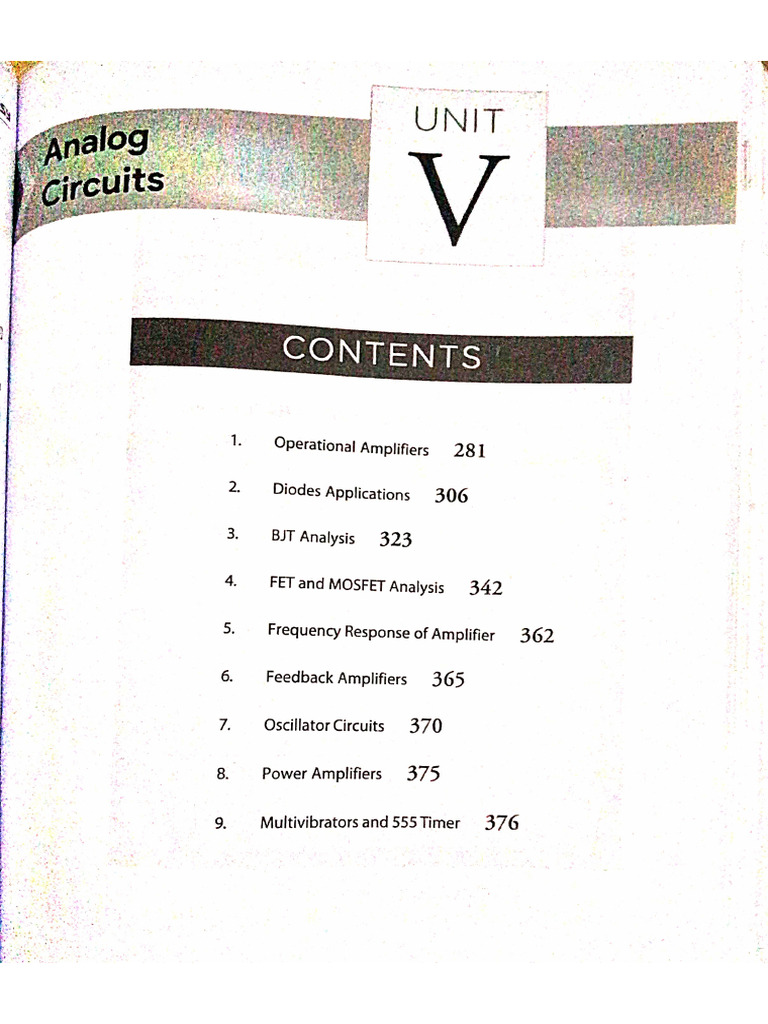 Analog Circuits

UNIT

V

CONTENTS

1. Operational Amplifiers 281

2. Diodes Applications 306

3. BJT Analysis 323

4. FET and MOSFET Analysis 342

5. Frequency Response of Amplifier 362

6. Feedback Amplifiers 365

7. Oscillator Circuits 370

8. Power Amplifiers 375

9. Multivibrators and 555 Timer 376